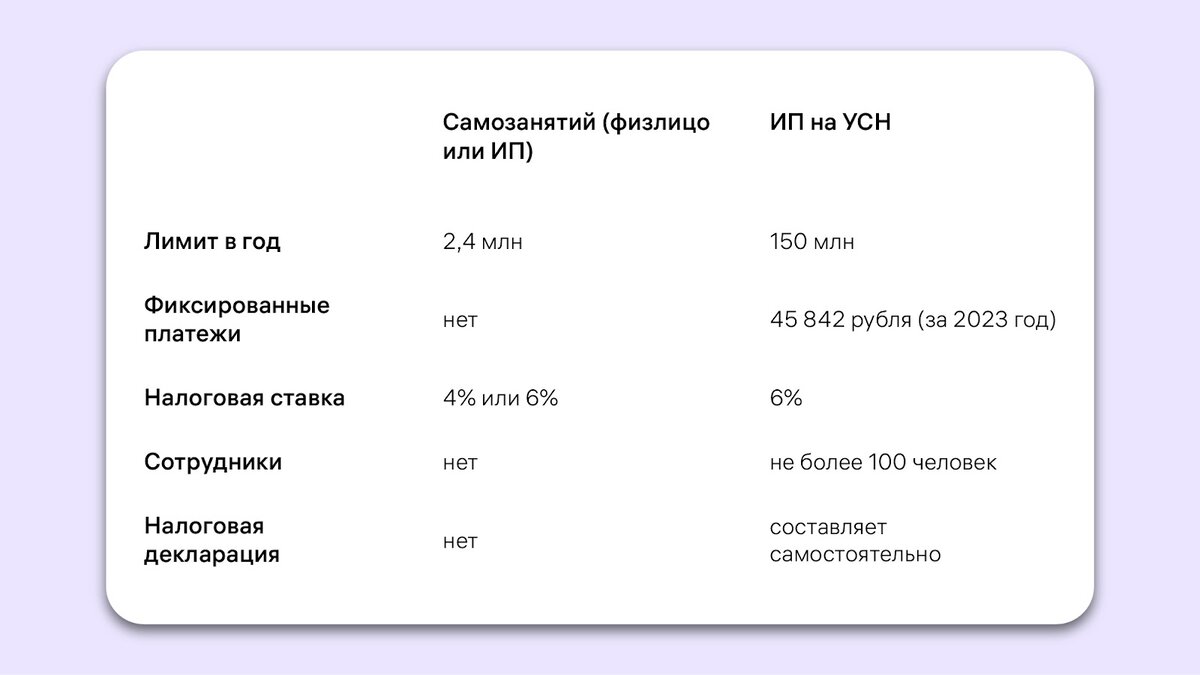 |  | Самозанятий (физлицо или ИП) | ИП на УСН |
|---|---|---|
| Лимит в год | 2,4 млн | 150 млн |
| Фиксированные платежи | нет | 45 842 рубля (за 2023 год) |
| Налоговая ставка | 4% или 6% | 6% |
| Сотрудники | нет | не более 100 человек |
| Налоговая декларация | нет | составляет самостоятельно |